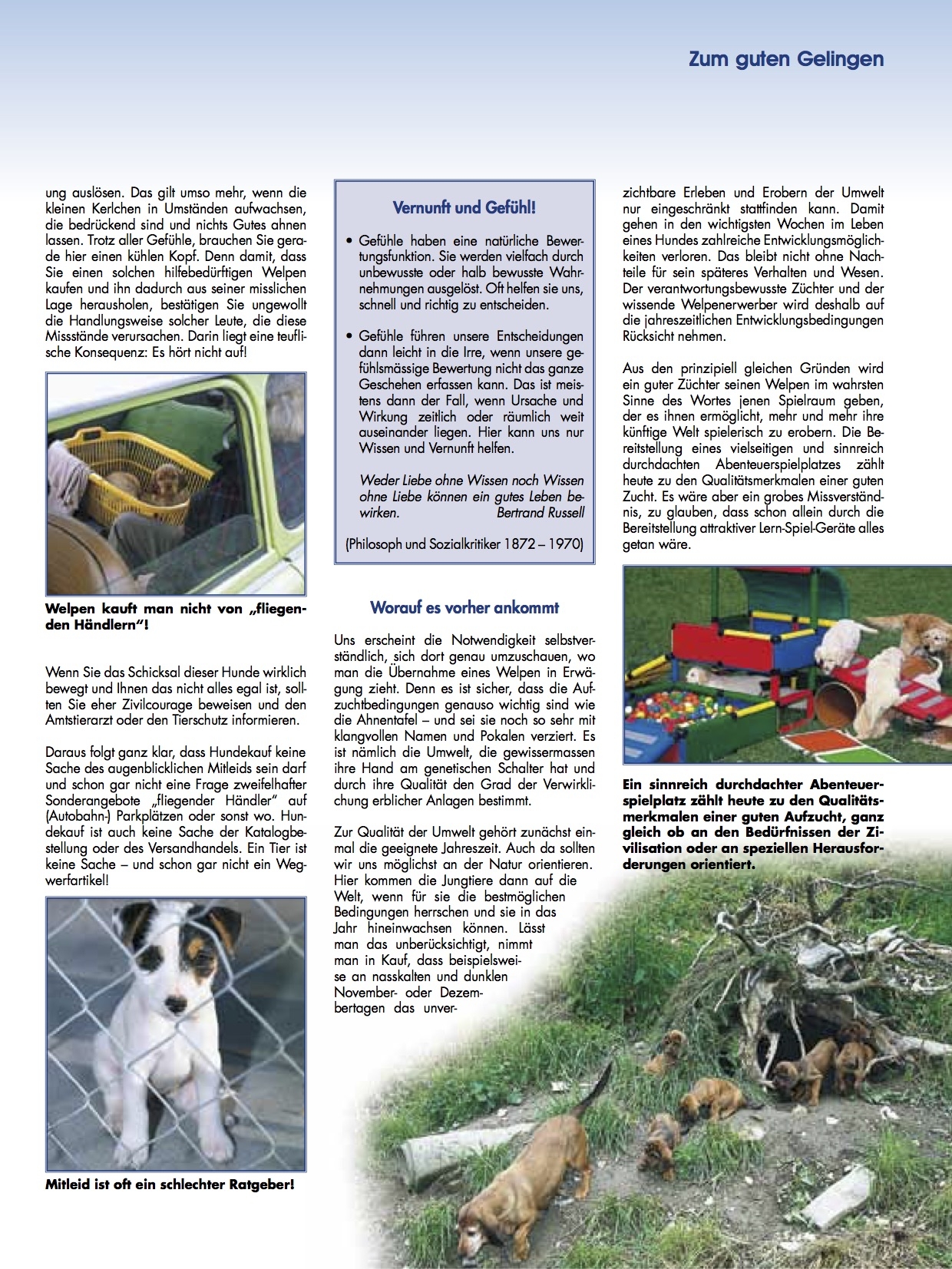 Zum guten Gelingen

ung auslösen. Das gilt umso mehr, wenn die kleinen Kerlchen in Umständen aufwachsen, die bedrückend sind und nichts Gutes ahnen lassen. Trotz aller Gefühle, brauchen Sie gerade hier einen kühlen Kopf. Denn damit, dass Sie einen solchen hilfebedürftigen Welpen kaufen und ihn dadurch aus seiner misslichen Lage herausholen, bestätigen Sie ungewollt die Handlungsweise solcher Leute, die diese Missstände verursachen. Darin liegt eine teuflische Konsequenz: Es hört nicht auf!

Welpen kauft man nicht von „fliegenden Händlern"!

Wenn Sie das Schicksal dieser Hunde wirklich bewegt und Ihnen das nicht alles egal ist, sollten Sie eher Zivilcourage beweisen und den Amtstierarzt oder den Tierschutz informieren.

Daraus folgt ganz klar, dass Hundekauf keine Sache des augenblicklichen Mitleids sein darf und schon gar nicht eine Frage zweifelhafter Sonderangebote „fliegender Händler" auf (Autobahn-) Parkplätzen oder sonst wo. Hundekauf ist auch keine Sache der Katalogbestellung oder des Versandhandels. Ein Tier ist keine Sache – und schon gar nicht ein Wegwerfartikel!

Mitleid ist oft ein schlechter Ratgeber!

Vernunft und Gefühl!

• Gefühle haben eine natürliche Bewertungsfunktion. Sie werden vielfach durch unbewusste oder halb bewusste Wahrnehmungen ausgelöst. Oft helfen sie uns, schnell und richtig zu entscheiden.

• Gefühle führen unsere Entscheidungen dann leicht in die Irre, wenn unsere gefühlsmässige Bewertung nicht das ganze Geschehen erfassen kann. Das ist meistens dann der Fall, wenn Ursache und Wirkung zeitlich oder räumlich weit auseinander liegen. Hier kann uns nur Wissen und Vernunft helfen.

Weder Liebe ohne Wissen noch Wissen ohne Liebe können ein gutes Leben bewirken. Bertrand Russell

(Philosoph und Sozialkritiker 1872 – 1970)

Worauf es vorher ankommt

Uns erscheint die Notwendigkeit selbstverständlich, sich dort genau umzuschauen, wo man die Übernahme eines Welpen in Erwägung zieht. Denn es ist sicher, dass die Aufzuchtbedingungen genauso wichtig sind wie die Ahnentafel – und sei sie noch so sehr mit klangvollen Namen und Pokalen verziert. Es ist nämlich die Umwelt, die gewissermassen ihre Hand am genetischen Schalter hat und durch ihre Qualität den Grad der Verwirklichung erblicher Anlagen bestimmt.

Zur Qualität der Umwelt gehört zunächst einmal die geeignete Jahreszeit. Auch da sollten wir uns möglichst an der Natur orientieren. Hier kommen die Jungtiere dann auf die Welt, wenn für sie die bestmöglichen Bedingungen herrschen und sie in das Jahr hineinwachsen können. Lässt man das unberücksichtigt, nimmt man in Kauf, dass beispielsweise an nasskalten und dunklen November- oder Dezembertagen das unverzichtbare Erleben und Erobern der Umwelt nur eingeschränkt stattfinden kann. Damit gehen in den wichtigsten Wochen im Leben eines Hundes zahlreiche Entwicklungsmöglichkeiten verloren. Das bleibt nicht ohne Nachteile für sein späteres Verhalten und Wesen. Der verantwortungsbewusste Züchter und der wissende Welpenerwerber wird deshalb auf die jahreszeitlichen Entwicklungsbedingungen Rücksicht nehmen.

Aus den prinzipiell gleichen Gründen wird ein guter Züchter seinen Welpen im wahrsten Sinne des Wortes jenen Spielraum geben, der es ihnen ermöglicht, mehr und mehr ihre künftige Welt spielerisch zu erobern. Die Bereitstellung eines vielseitigen und sinnreich durchdachten Abenteuerspielplatzes zählt heute zu den Qualitätsmerkmalen einer guten Zucht. Es wäre aber ein grobes Missverständnis, zu glauben, dass schon allein durch die Bereitstellung attraktiver Lern-Spiel-Geräte alles getan wäre.

Ein sinnreich durchdachter Abenteuerspielplatz zählt heute zu den Qualitätsmerkmalen einer guten Aufzucht, ganz gleich ob an den Bedürfnissen der Zivilisation oder an speziellen Herausforderungen orientiert.